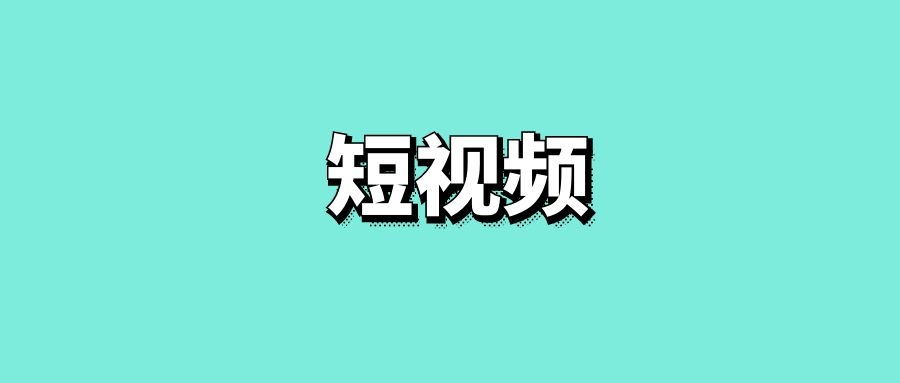 短视频